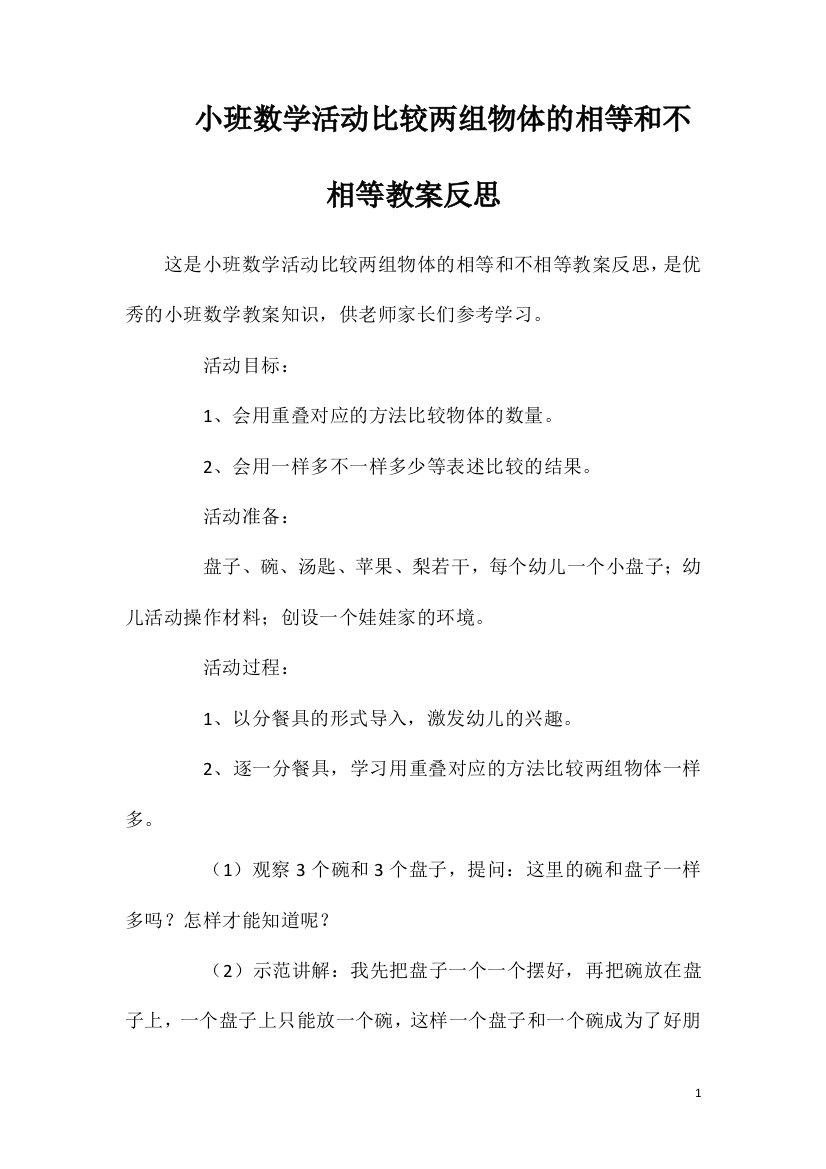 小班数学活动比较两组物体的相等和不相等教案反思

这是小班数学活动比较两组物体的相等和不相等教案反思，是优秀的小班数学教案知识，供老师家长们参考学习。

活动目标：

1、会用重叠对应的方法比较物体的数量。

2、会用一样多不一样多少等表述比较的结果。

活动准备：

盘子、碗、汤匙、苹果、梨若干，每个幼儿一个小盘子；幼儿活动操作材料；创设一个娃娃家的环境。

活动过程：

1、以分餐具的形式导入，激发幼儿的兴趣。

2、逐一分餐具，学习用重叠对应的方法比较两组物体一样多。

（1）观察 3 个碗和 3 个盘子，提问：这里的碗和盘子一样多吗？怎样才能知道呢？

（2）示范讲解：我先把盘子一个一个摆好，再把碗放在盘子上，一个盘子上只能放一个碗，这样一个盘子和一个碗成为了好朋

1